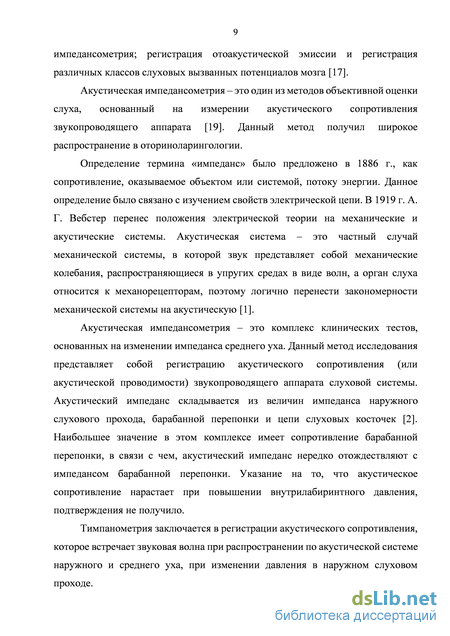 9

импедансометрия; регистрация отоакустической эмиссии и регистрация различных классов слуховых вызванных потенциалов мозга [17].

Акустическая импедансометрия – это один из методов объективной оценки слуха, основанный на измерении акустического сопротивления звукопроводящего аппарата [19]. Данный метод получил широкое распространение в оториноларингологии.

Определение термина «импеданс» было предложено в 1886 г., как сопротивление, оказываемое объектом или системой, потоку энергии. Данное определение было связано с изучением свойств электрической цепи. В 1919 г. А. Г. Вебстер перенес положения электрической теории на механические и акустические системы. Акустическая система – это частный случай механической системы, в которой звук представляет собой механические колебания, распространяющиеся в упругих средах в виде волн, а орган слуха относится к механорецепторам, поэтому логично перенести закономерности механической системы на акустическую [1].

Акустическая импедансометрия – это комплекс клинических тестов, основанных на изменении импеданса среднего уха. Данный метод исследования представляет собой регистрацию акустического сопротивления (или акустической проводимости) звукопроводящего аппарата слуховой системы. Акустический импеданс складывается из величин импеданса наружного слухового прохода, барабанной перепонки и цепи слуховых косточек [2]. Наибольшее значение в этом комплексе имеет сопротивление барабанной перепонки, в связи с чем, акустический импеданс нередко отождествляют с импедансом барабанной перепонки. Указание на то, что акустическое сопротивление нарастает при повышении внутрилабиринтного давления, подтверждения не получило.

Тимпанометрия заключается в регистрации акустического сопротивления, которое встречает звуковая волна при распространении по акустической системе наружного и среднего уха, при изменении давления в наружном слуховом проходе.

dsLib.net
библиотека диссертаций